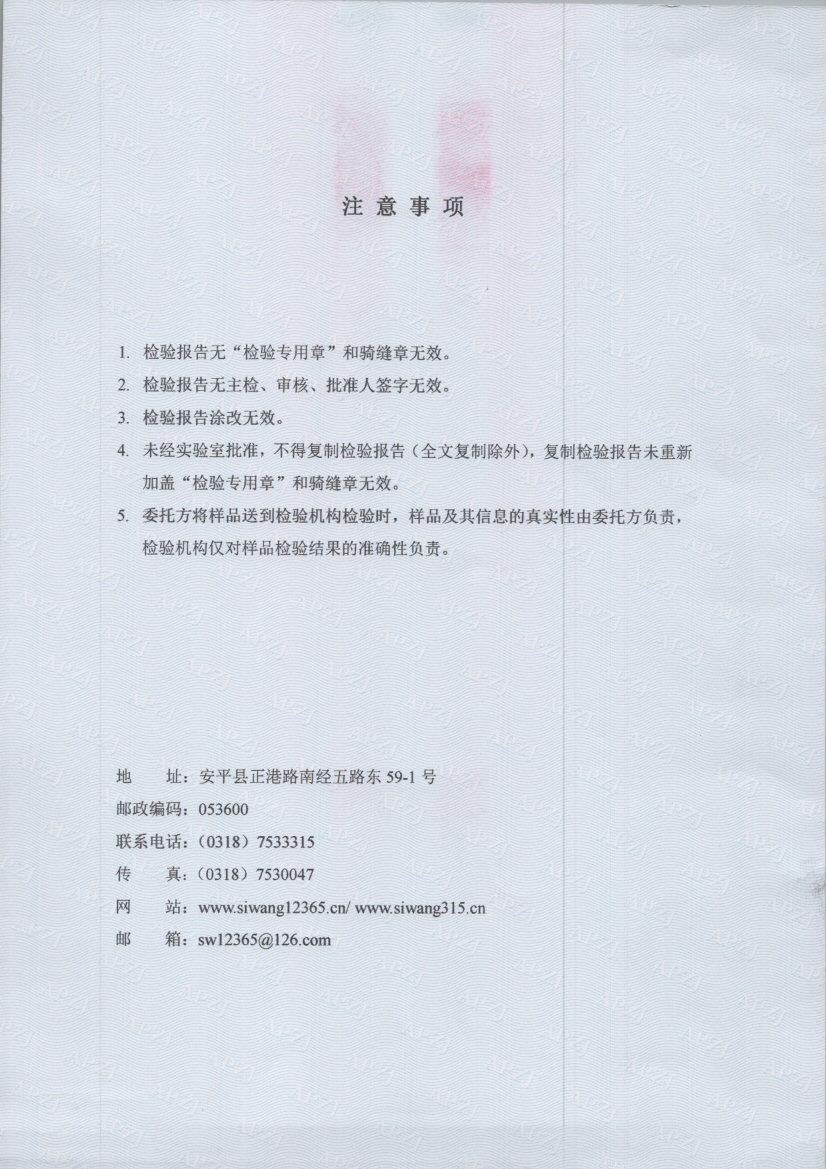 注意事项

1. 检验报告无“检验专用章”和骑缝章无效。
2. 检验报告无主检、审核、批准人签字无效。
3. 检验报告涂改无效。
4. 未经实验室批准，不得复制检验报告（全文复制除外），复制检验报告未重新加盖“检验专用章”和骑缝章无效。
5. 委托方将样品送到检验机构检验时，样品及其信息的真实性由委托方负责，检验机构仅对样品检验结果的准确性负责。

地　　址：安平县正港路南经五路东 59-1 号
邮政编码：053600
联系电话：（0318）7533315
传　　真：（0318）7530047
网　　站：www.siwang12365.cn/ www.siwang315.cn
邮　　箱：sw12365@126.com